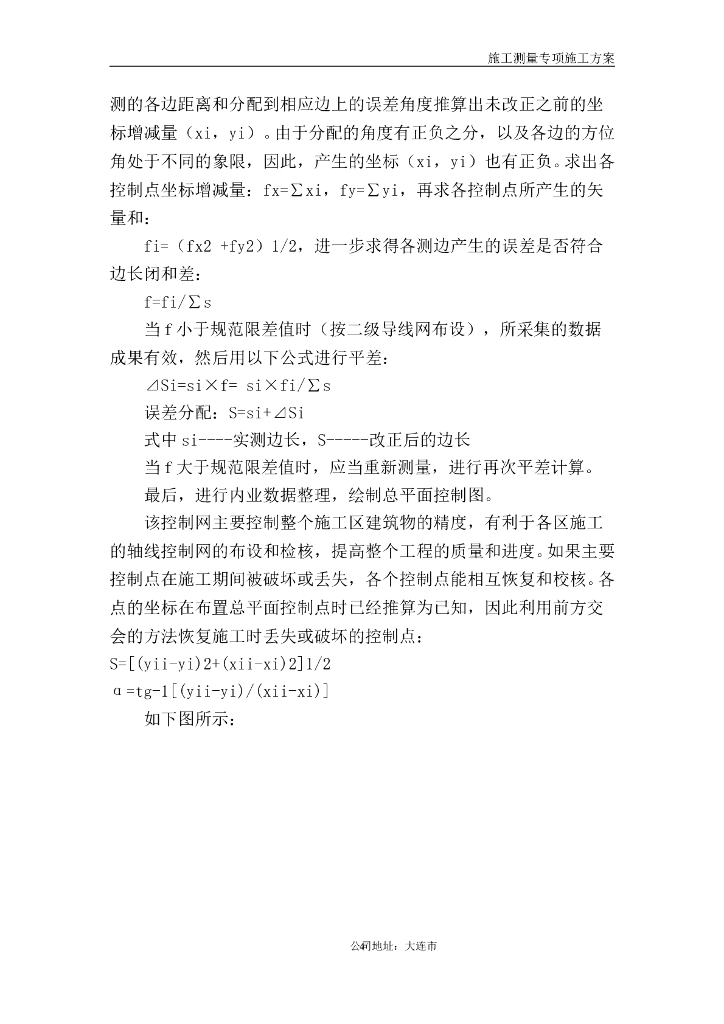 施工测量专项施工方案

测的各边距离和分配到相应边上的误差角度推算出未改正之前的坐标增减量（xi，yi）。由于分配的角度有正负之分，以及各边的方位角处于不同的象限，因此，产生的坐标（xi，yi）也有正负。求出各控制点坐标增减量：fx=∑xi，fy=∑yi，再求各控制点所产生的矢量和：

fi=（fx2 +fy2）1/2，进一步求得各测边产生的误差是否符合边长闭和差：

f=fi/∑s

当 f 小于规范限差值时（按二级导线网布设），所采集的数据成果有效，然后用以下公式进行平差：

⊿Si=si×f= si×fi/∑s

误差分配：S=si+⊿Si

式中 si----实测边长，S-----改正后的边长

当 f 大于规范限差值时，应当重新测量，进行再次平差计算。

最后，进行内业数据整理，绘制总平面控制图。

该控制网主要控制整个施工区建筑物的精度，有利于各区施工的轴线控制网的布设和检核，提高整个工程的质量和进度。如果主要控制点在施工期间被破坏或丢失，各个控制点能相互恢复和校核。各点的坐标在布置总平面控制点时已经推算为已知，因此利用前方交会的方法恢复施工时丢失或破坏的控制点：

S=[(yii-yi)2+(xii-xi)2]1/2

α=tg-1[(yii-yi)/(xii-xi)]

如下图所示：

公司地址：大连市